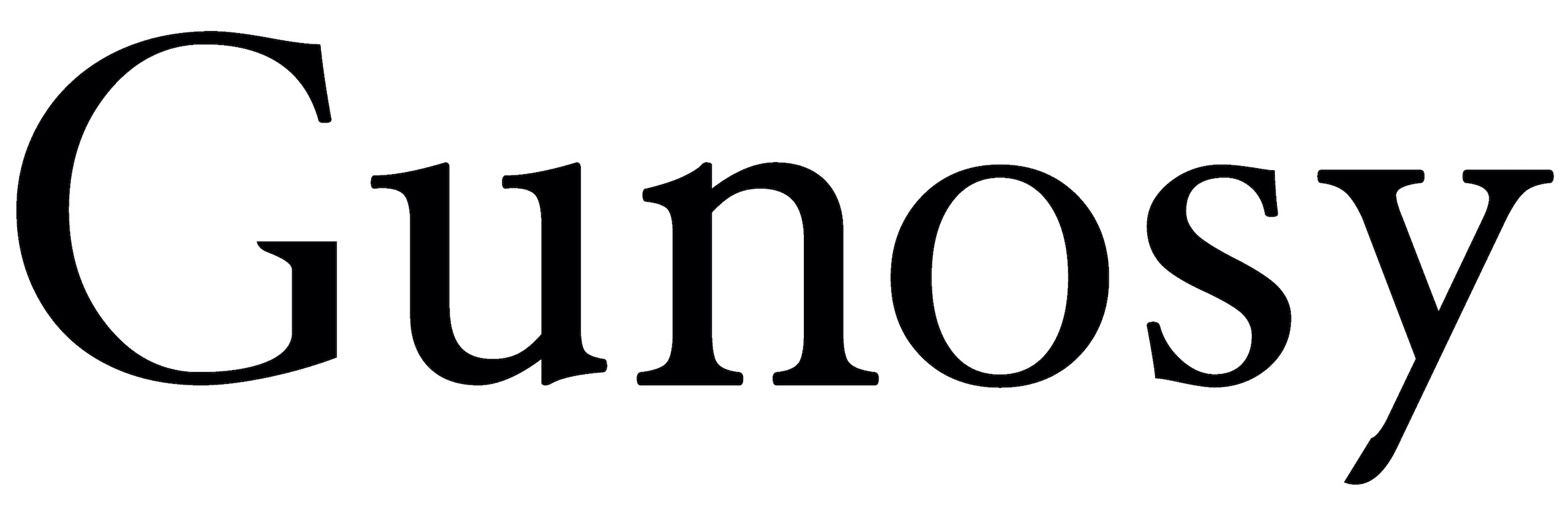 Gunosy